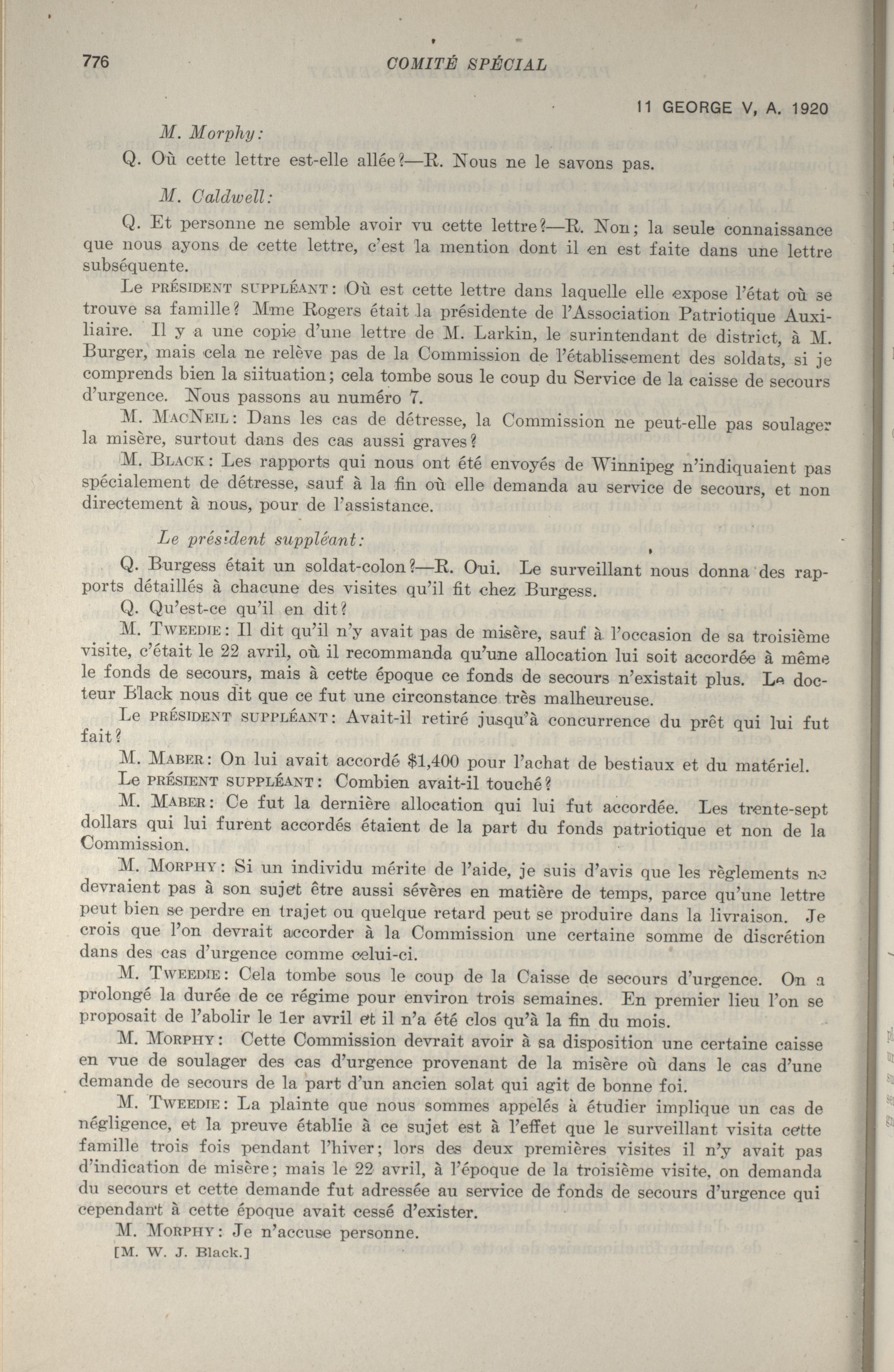 776 COMITÉ SPÉCIAL

11 GEORGE V, A. 1920

M. Morphy:

Q. Où cette lettre est-elle allée?—R. Nous ne le savons pas.

M. Caldwell:

Q. Et personne ne semble avoir vu cette lettre?—R. Non; la seule connaissance que nous ayons de cette lettre, c'est la mention dont il en est faite dans une lettre subséquente.

Le PRÉSIDENT SUPPLÉANT: Où est cette lettre dans laquelle elle expose l'état où se trouve sa famille? Mme Rogers était la présidente de l'Association Patriotique Auxiliaire. Il y a une copie d'une lettre de M. Larkin, le surintendant de district, à M. Burger, mais cela ne relève pas de la Commission de l'établissement des soldats, si je comprends bien la siituation; cela tombe sous le coup du Service de la caisse de secours d'urgence. Nous passons au numéro 7.

M. MACNEIL: Dans les cas de détresse, la Commission ne peut-elle pas soulager la misère, surtout dans des cas aussi graves?

M. BLACK: Les rapports qui nous ont été envoyés de Winnipeg n'indiquaient pas spécialement de détresse, sauf à la fin où elle demanda au service de secours, et non directement à nous, pour de l'assistance.

Le président suppléant:

Q. Burgess était un soldat-colon?—R. Oui. Le surveillant nous donna des rapports détaillés à chacune des visites qu'il fit chez Burgess.

Q. Qu'est-ce qu'il en dit?

M. TWEEDIE: Il dit qu'il n'y avait pas de misère, sauf à l'occasion de sa troisième visite, c'était le 22 avril, où il recommanda qu'une allocation lui soit accordée à même le fonds de secours, mais à cette époque ce fonds de secours n'existait plus. Le docteur Black nous dit que ce fut une circonstance très malheureuse.

Le PRÉSIDENT SUPPLÉANT: Avait-il retiré jusqu'à concurrence du prêt qui lui fut fait?

M. MABER: On lui avait accordé $1,400 pour l'achat de bestiaux et du matériel.

Le PRÉSIENT SUPPLÉANT: Combien avait-il touché?

M. MABER: Ce fut la dernière allocation qui lui fut accordée. Les trente-sept dollars qui lui furent accordés étaient de la part du fonds patriotique et non de la Commission.

M. MORPHY: Si un individu mérite de l'aide, je suis d'avis que les règlements ne devraient pas à son sujet être aussi sévères en matière de temps, parce qu'une lettre peut bien se perdre en trajet ou quelque retard peut se produire dans la livraison. Je crois que l'on devrait accorder à la Commission une certaine somme de discrétion dans des cas d'urgence comme celui-ci.

M. TWEEDIE: Cela tombe sous le coup de la Caisse de secours d'urgence. On a prolongé la durée de ce régime pour environ trois semaines. En premier lieu l'on se proposait de l'abolir le 1er avril et il n'a été clos qu'à la fin du mois.

M. MORPHY: Cette Commission devrait avoir à sa disposition une certaine caisse en vue de soulager des cas d'urgence provenant de la misère où dans le cas d'une demande de secours de la part d'un ancien solat qui agit de bonne foi.

M. TWEEDIE: La plainte que nous sommes appelés à étudier implique un cas de négligence, et la preuve établie à ce sujet est à l'effet que le surveillant visita cette famille trois fois pendant l'hiver; lors des deux premières visites il n'y avait pas d'indication de misère; mais le 22 avril, à l'époque de la troisième visite, on demanda du secours et cette demande fut adressée au service de fonds de secours d'urgence qui cependant à cette époque avait cessé d'exister.

M. MORPHY: Je n'accuse personne.

[M. W. J. Black.]